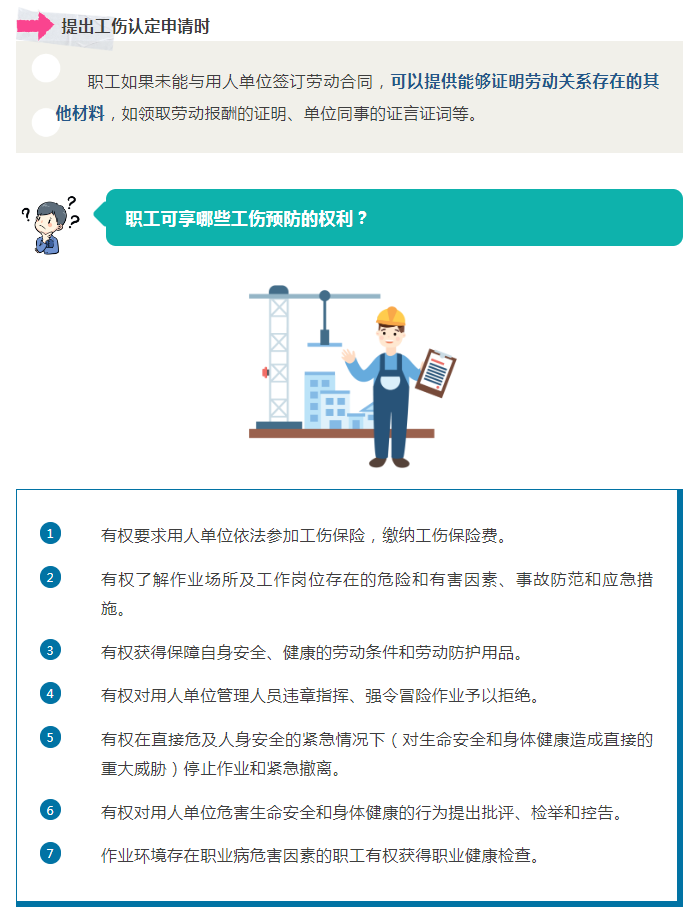 提出工伤认定申请时

职工如果未能与用人单位签订劳动合同，可以提供能够证明劳动关系存在的其他材料，如领取劳动报酬的证明、单位同事的证言证词等。

职工可享哪些工伤预防的权利？

1 有权要求用人单位依法参加工伤保险，缴纳工伤保险费。

2 有权了解作业场所及工作岗位存在的危险和有害因素、事故防范和应急措施。

3 有权获得保障自身安全、健康的劳动条件和劳动防护用品。

4 有权对用人单位管理人员违章指挥、强令冒险作业予以拒绝。

5 有权在直接危及人身安全的紧急情况下（对生命安全和身体健康造成直接的重大威胁）停止作业和紧急撤离。

6 有权对用人单位危害生命安全和身体健康的行为提出批评、检举和控告。

7 作业环境存在职业病危害因素的职工有权获得职业健康检查。